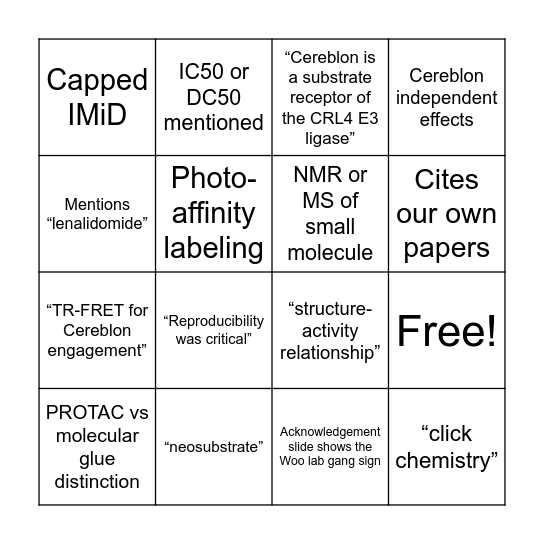 | Capped IMiD | IC50 or DC50 mentioned | “Cereblon is a substrate receptor of the CRL4 E3 ligase” | Cereblon independent effects |
|---|---|---|---|
| Mentions “lenalidomide” | Photo-affinity labeling | NMR or MS of small molecule | Cites our own papers |
| “TR-FRET for Cereblon engagement” | “Reproducibility was critical” | “structure-activity relationship” | Free! |
| PROTAC vs molecular glue distinction | “neosubstrate” | Acknowledgement slide shows the Woo lab gang sign | “click chemistry” |